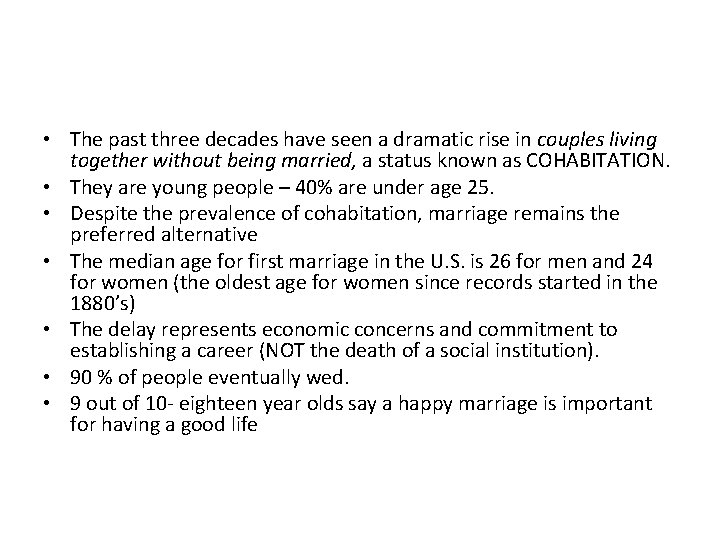 • The past three decades have seen a dramatic rise in couples living together without being married, a status known as COHABITATION.
• They are young people – 40% are under age 25.
• Despite the prevalence of cohabitation, marriage remains the preferred alternative
• The median age for first marriage in the U.S. is 26 for men and 24 for women (the oldest age for women since records started in the 1880's)
• The delay represents economic concerns and commitment to establishing a career (NOT the death of a social institution).
• 90 % of people eventually wed.
• 9 out of 10- eighteen year olds say a happy marriage is important for having a good life